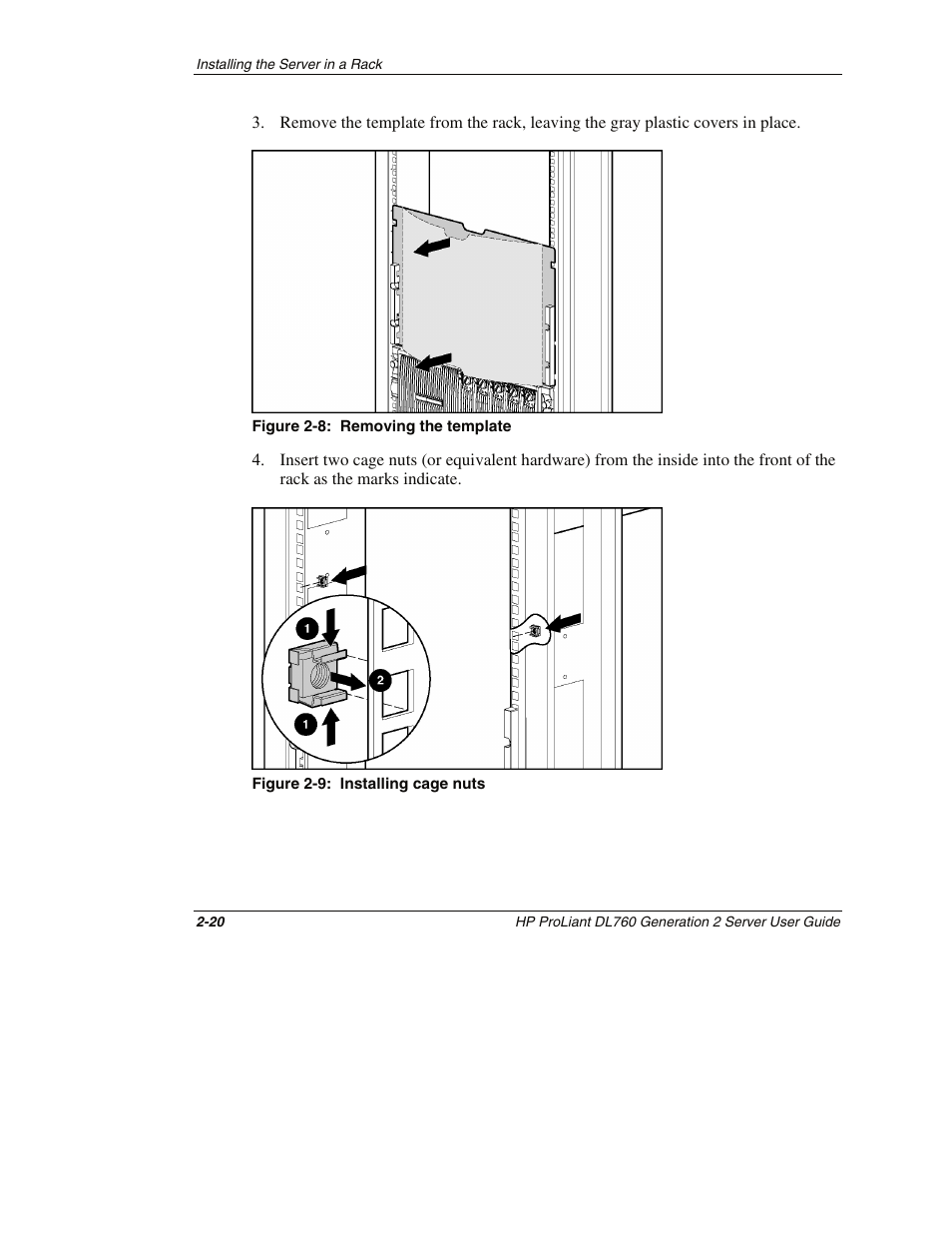 Installing the Server in a Rack

3. Remove the template from the rack, leaving the gray plastic covers in place.

Figure 2-8: Removing the template

4. Insert two cage nuts (or equivalent hardware) from the inside into the front of the rack as the marks indicate.

1

2

1

Figure 2-9: Installing cage nuts

2-20

HP ProLiant DL760 Generation 2 Server User Guide